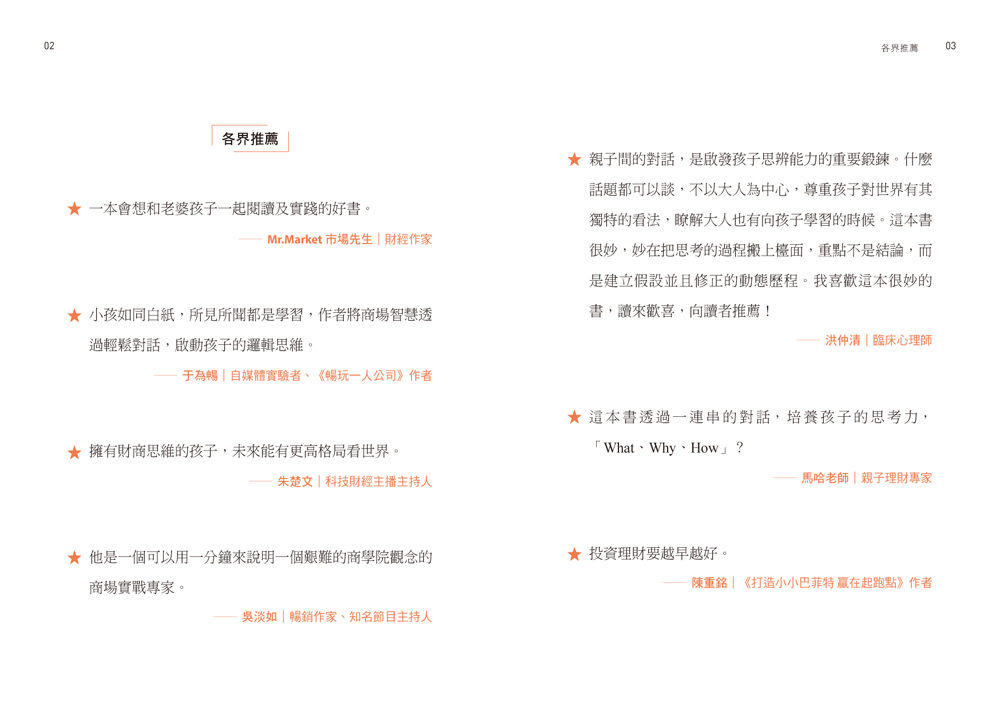 02

各界推薦

★ 一本會想和老婆孩子一起閱讀及實踐的好書。

—— Mr.Market 市場先生｜財經作家

★ 小孩如同白紙，所見所聞都是學習，作者將商場智慧透過輕鬆對話，啟動孩子的邏輯思維。

—— 于為暢｜自媒體實驗者、《暢玩一人公司》作者

★ 擁有財商思維的孩子，未來能有更高格局看世界。

—— 朱楚文｜科技財經主播主持人

★ 他是一個可以用一分鐘來說明一個艱難的商學院觀念的商場實戰專家。

—— 吳淡如｜暢銷作家、知名節目主持人

各界推薦 03

★ 親子間的對話，是啟發孩子思辨能力的重要鍛鍊。什麼話題都可以談，不以大人為中心，尊重孩子對世界有其獨特的看法，瞭解大人也有向孩子學習的時候。這本書很妙，妙在把思考的過程搬上檯面，重點不是結論，而是建立假設並且修正的動態歷程。我喜歡這本很妙的書，讀來歡喜，向讀者推薦！

—— 洪仲清｜臨床心理師

★ 這本書透過一連串的對話，培養孩子的思考力，「What、Why、How」？

—— 馬哈老師｜親子理財專家

★ 投資理財要越早越好。

—— 陳重銘｜《打造小小巴菲特 贏在起跑點》作者